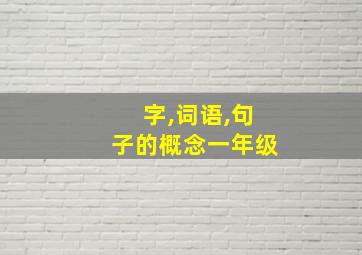 字,词语,句子的概念一年级